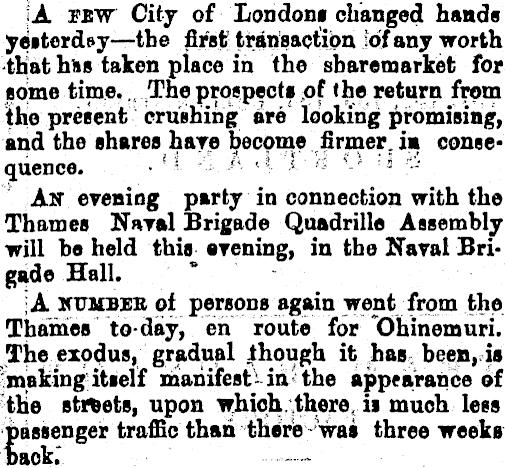 A FEW City of Londons changed hands yesterday—the first transaction of any worth that has taken place in the sharemarket for some time. The prospects of the return from the present crushing are looking promising, and the shares have become firmer in consequence.

AN evening party in connection with the Thames Naval Brigade Quadrille Assembly will be held this evening, in the Naval Brigade Hall.

A NUMBER of persons again went from the Thames to-day, en route for Ohinemuri. The exodus, gradual though it has been, is making itself manifest in the appearance of the streets, upon which there is much less passenger traffic than there was three weeks back.